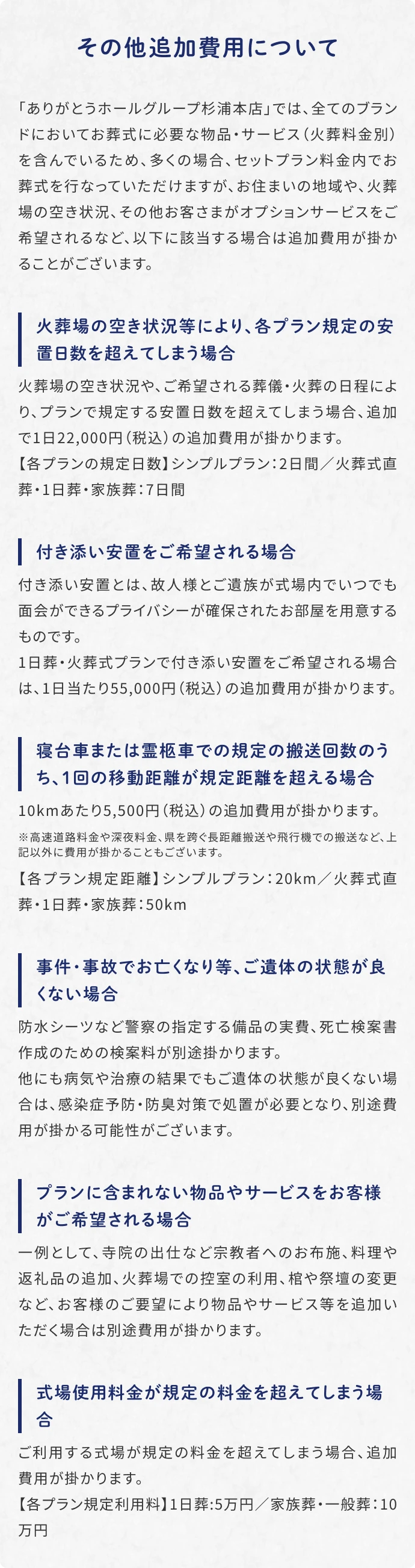 その他追加費用について

「ありがとうホールグループ杉浦本店」では、全てのブランドにおいてお葬式に必要な物品・サービス（火葬料金別）を含んでいるため、多くの場合、セットプラン料金内でお葬式を行なっていただけますが、お住まいの地域や、火葬場の空き状況、その他お客さまがオプションサービスをご希望されるなど、以下に該当する場合は追加費用が掛かることがございます。

火葬場の空き状況等により、各プラン規定の安置日数を超えてしまう場合

火葬場の空き状況や、ご希望される葬儀・火葬の日程により、プランで規定する安置日数を超えてしまう場合、追加で1日22,000円（税込）の追加費用が掛かります。
【各プランの規定日数】シンプルプラン：2日間／火葬式直葬・1日葬・家族葬：7日間

付き添い安置をご希望される場合

付き添い安置とは、故人様とご遺族が式場内でいつでも面会ができるプライバシーが確保されたお部屋を用意するものです。
1日葬・火葬式プランで付き添い安置をご希望される場合は、1日当たり55,000円（税込）の追加費用が掛かります。

寝台車または霊柩車での規定の搬送回数のうち、1回の移動距離が規定距離を超える場合

10kmあたり5,500円（税込）の追加費用が掛かります。
※高速道路料金や深夜料金、県を跨ぐ長距離搬送や飛行機での搬送など、上記以外に費用が掛かることもございます。
【各プラン規定距離】シンプルプラン：20km／火葬式直葬・1日葬・家族葬：50km

事件・事故でお亡くなり等、ご遺体の状態が良くない場合

防水シーツなど警察の指定する備品の実費、死亡検案書作成のための検案料が別途掛かります。
他にも病気や治療の結果でもご遺体の状態が良くない場合は、感染症予防・防臭対策で処置が必要となり、別途費用が掛かる可能性がございます。

プランに含まれない物品やサービスをお客様がご希望される場合

一例として、寺院の出仕など宗教者へのお布施、料理や返礼品の追加、火葬場での控室の利用、棺や祭壇の変更など、お客様のご要望により物品やサービス等を追加いただく場合は別途費用が掛かります。

式場使用料金が規定の料金を超えてしまう場合

ご利用する式場が規定の料金を超えてしまう場合、追加費用が掛かります。
【各プラン規定利用料】1日葬:5万円／家族葬・一般葬：10万円